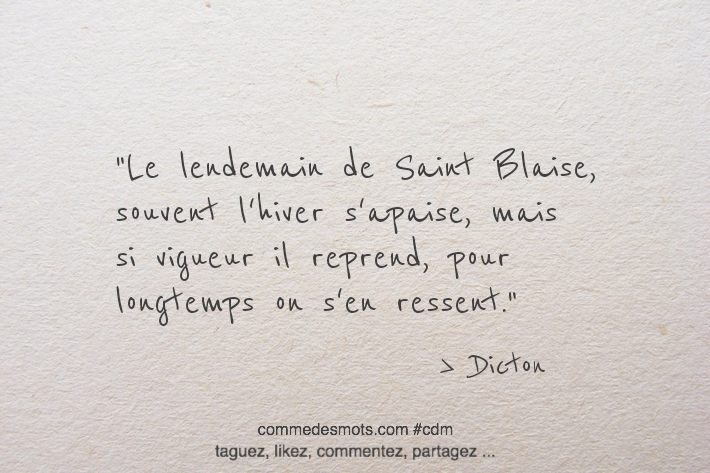 "Le lendemain de Saint Blaise, souvent l'hiver s'apaise, mais si vigueur il reprend, pour longtemps on s'en ressent."

> Dicton

commedesmots.com #cdm
taguez, likez, commentez, partagez ...